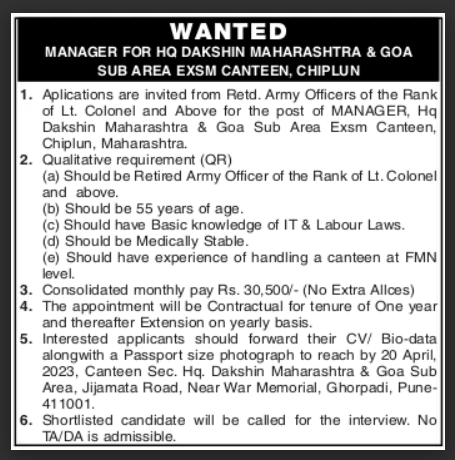 WANTED
MANAGER FOR HQ DAKSHIN MAHARASHTRA & GOA SUB AREA EXSM CANTEEN, CHIPLUN

1. Aplications are invited from Retd. Army Officers of the Rank of Lt. Colonel and Above for the post of MANAGER, Hq Dakshin Maharashtra & Goa Sub Area Exsm Canteen, Chiplun, Maharashtra.
2. Qualitative requirement (QR)
(a) Should be Retired Army Officer of the Rank of Lt. Colonel and above.
(b) Should be 55 years of age.
(c) Should have Basic knowledge of IT & Labour Laws.
(d) Should be Medically Stable.
(e) Should have experience of handling a canteen at FMN level.
3. Consolidated monthly pay Rs. 30,500/- (No Extra Allces)
4. The appointment will be Contractual for tenure of One year and thereafter Extension on yearly basis.
5. Interested applicants should forward their CV/ Bio-data alongwith a Passport size photograph to reach by 20 April, 2023, Canteen Sec. Hq. Dakshin Maharashtra & Goa Sub Area, Jijamata Road, Near War Memorial, Ghorpadi, Pune-411001.
6. Shortlisted candidate will be called for the interview. No TA/DA is admissible.